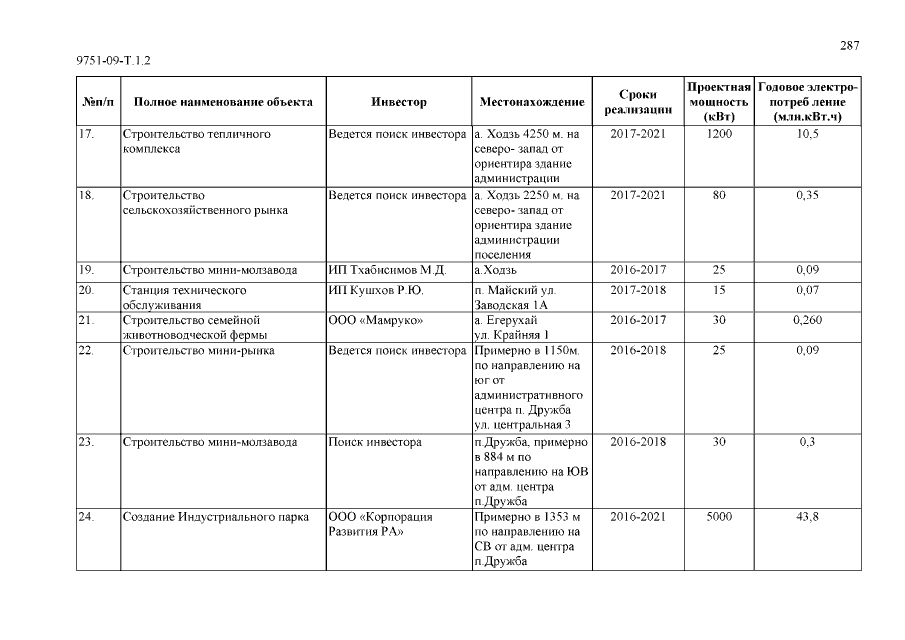 287

9751-09-Т.1.2

| №п/п | Полное наименование объекта | Инвестор | Местонахождение | Сроки реализации | Проектная мощность (кВт) | Годовое электро-потреб ление (млн.кВт.ч) |
|---|---|---|---|---|---|---|
| 17. | Строительство тепличного комплекса | Ведется поиск инвестора | а. Ходзь 4250 м. на северо- запад от ориентира здание администрации | 2017-2021 | 1200 | 10,5 |
| 18. | Строительство сельскохозяйственного рынка | Ведется поиск инвестора | а. Ходзь 2250 м. на северо- запад от ориентира здание администрации поселения | 2017-2021 | 80 | 0,35 |
| 19. | Строительство мини-молзавода | ИП Тхабисимов М.Д. | а.Ходзь | 2016-2017 | 25 | 0,09 |
| 20. | Станция технического обслуживания | ИП Кушхов Р.Ю. | п. Майский ул. Заводская 1А | 2017-2018 | 15 | 0,07 |
| 21. | Строительство семейной животноводческой фермы | ООО «Мамруко» | а. Егерухай ул. Крайняя 1 | 2016-2017 | 30 | 0,260 |
| 22. | Строительство мини-рынка | Ведется поиск инвестора | Примерно в 1150м. по направлению на юг от административного центра п. Дружба ул. центральная 3 | 2016-2018 | 25 | 0,09 |
| 23. | Строительство мини-молзавода | Поиск инвестора | п.Дружба, примерно в 884 м по направлению на ЮВ от адм. центра п.Дружба | 2016-2018 | 30 | 0,3 |
| 24. | Создание Индустриального парка | ООО «Корпорация Развития РА» | Примерно в 1353 м по направлению на СВ от адм. центра п.Дружба | 2016-2021 | 5000 | 43,8 |